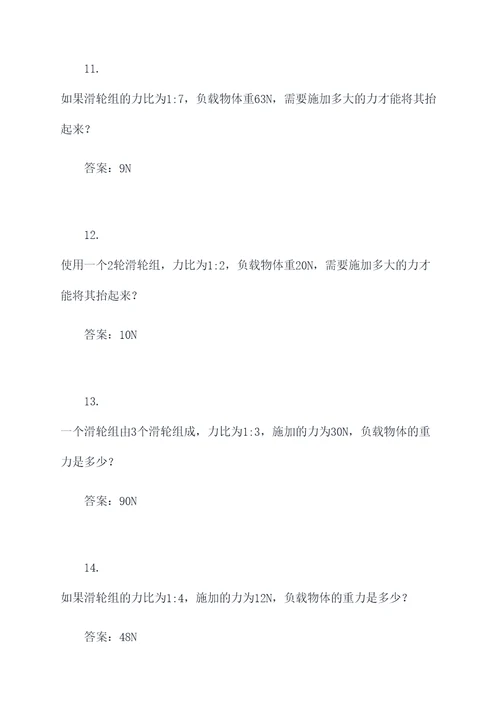 11.

如果滑轮组的力比为1:7，负载物体重63N，需要施加多大的力才能将其抬起来？

答案：9N

12.

使用一个2轮滑轮组，力比为1:2，负载物体重20N，需要施加多大的力才能将其抬起来？

答案：10N

13.

一个滑轮组由3个滑轮组成，力比为1:3，施加的力为30N，负载物体的重力是多少？

答案：90N

14.

如果滑轮组的力比为1:4，施加的力为12N，负载物体的重力是多少？

答案：48N